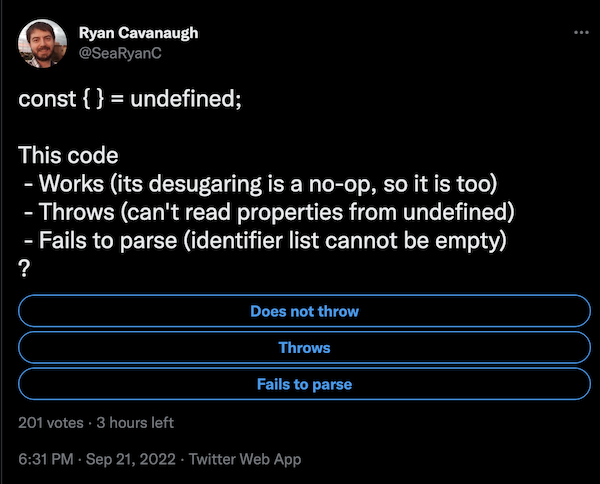 Ryan Cavanaugh
@SeaRyanC

...

const { } = undefined;

This code
- Works (its desugaring is a no-op, so it is too)
- Throws (can't read properties from undefined)
- Fails to parse (identifier list cannot be empty)
?

Does not throw

Throws

Fails to parse

201 votes · 3 hours left

6:31 PM · Sep 21, 2022 · Twitter Web App